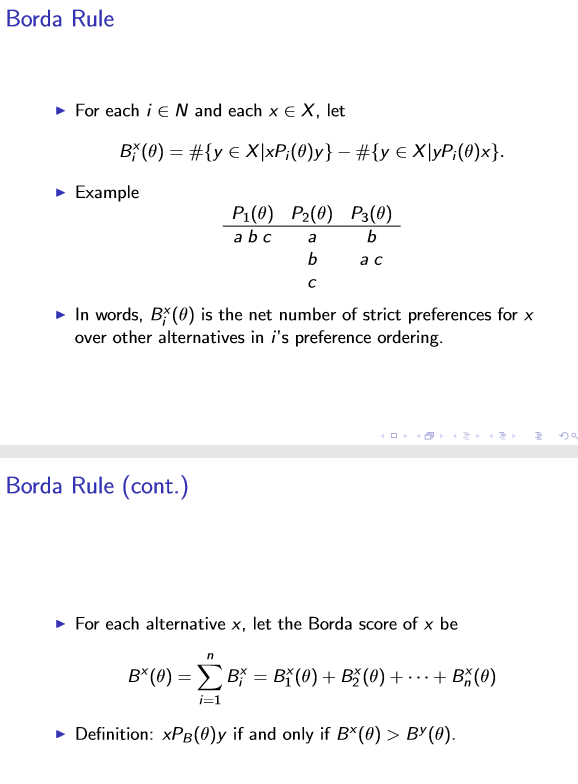 Borda Rule

▶ For each $i \in N$ and each $x \in X$, let

$B_i^x(\theta) = \#\{y \in X | xP_i(\theta)y\} - \#\{y \in X | yP_i(\theta)x\}.$

▶ Example

| $P_1(\theta)$ | $P_2(\theta)$ | $P_3(\theta)$ |
|---|---|---|
| a b c | a | b |
| | b | a c |
| | c | |

▶ In words, $B_i^x(\theta)$ is the net number of strict preferences for $x$ over other alternatives in $i$'s preference ordering.

Borda Rule (cont.)

▶ For each alternative $x$, let the Borda score of $x$ be

$B^x(\theta) = \sum_{i=1}^{n} B_i^x = B_1^x(\theta) + B_2^x(\theta) + \cdots + B_n^x(\theta)$

▶ Definition: $xP_B(\theta)y$ if and only if $B^x(\theta) > B^y(\theta)$.